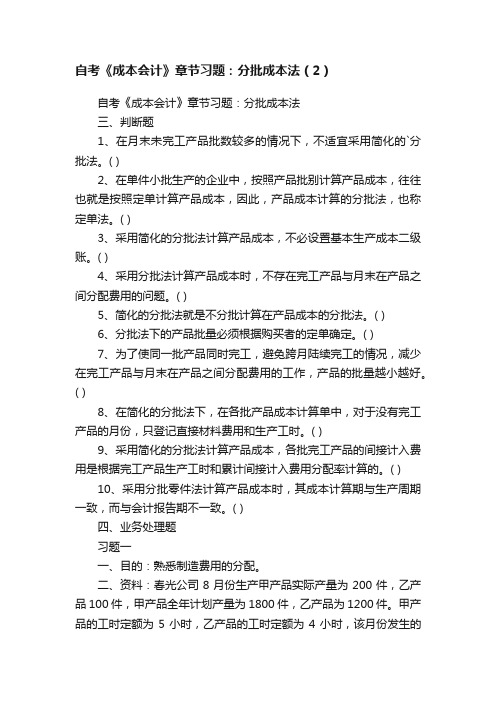 自考《成本会计》章节习题：分批成本法（2）

自考《成本会计》章节习题：分批成本法

三、判断题

1、在月末未完工产品批数较多的情况下，不适宜采用简化的`分批法。( )

2、在单件小批生产的企业中，按照产品批别计算产品成本，往往也就是按照定单计算产品成本，因此，产品成本计算的分批法，也称定单法。( )

3、采用简化的分批法计算产品成本，不必设置基本生产成本二级账。( )

4、采用分批法计算产品成本时，不存在完工产品与月末在产品之间分配费用的问题。( )

5、简化的分批法就是不分批计算在产品成本的分批法。( )

6、分批法下的产品批量必须根据购买者的定单确定。( )

7、为了使同一批产品同时完工，避免跨月陆续完工的情况，减少在完工产品与月末在产品之间分配费用的工作，产品的批量越小越好。( )

8、在简化的分批法下，在各批产品成本计算单中，对于没有完工产品的月份，只登记直接材料费用和生产工时。( )

9、采用简化的分批法计算产品成本，各批完工产品的间接计入费用是根据完工产品生产工时和累计间接计入费用分配率计算的。( )

10、采用分批零件法计算产品成本时，其成本计算期与生产周期一致，而与会计报告期不一致。( )

四、业务处理题

习题一

一、目的：熟悉制造费用的分配。

二、资料：春光公司 8 月份生产甲产品实际产量为 200 件，乙产品 100 件，甲产品全年计划产量为 1800 件，乙产品为 1200 件。甲产品的工时定额为 5 小时，乙产品的工时定额为 4 小时，该月份发生的